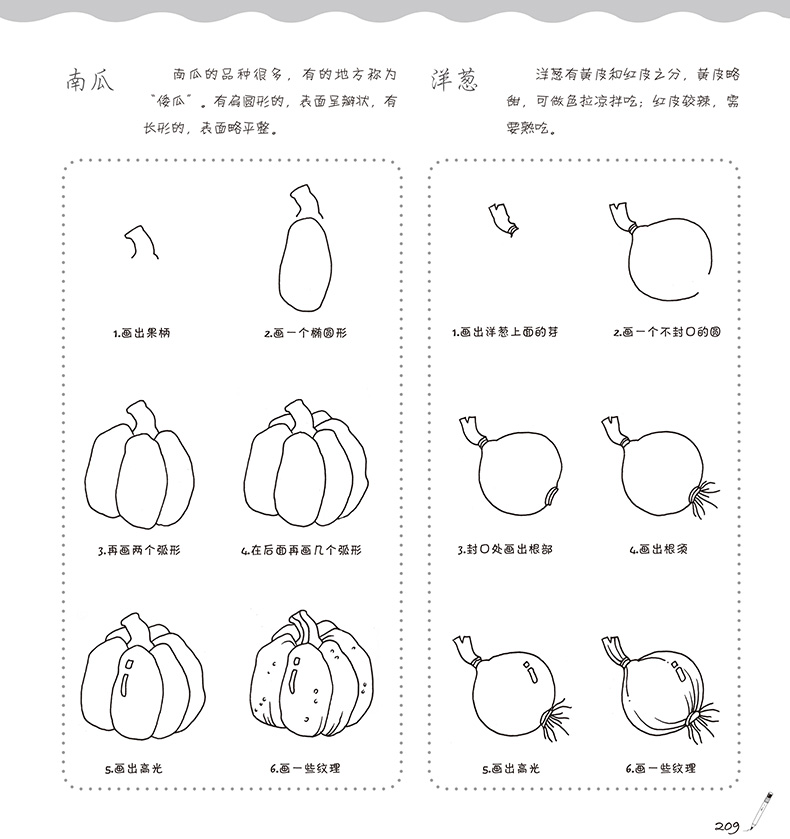 南瓜

南瓜的品种很多，有的地方称为“倭瓜”。有扁圆形的，表面呈瓣状，有长形的，表面略平整。

1.画出果柄

2.画一个椭圆形

3.再画两个弧形

4.在后面再画几个弧形

5.画出高光

6.画一些纹理

洋葱

洋葱有黄皮和红皮之分，黄皮略甜，可做色拉凉拌吃；红皮较辣，需要熟吃。

1.画出洋葱上面的芽

2.画一个不封口的圆

3.封口处画出根部

4.画出根须

5.画出高光

6.画一些纹理

209